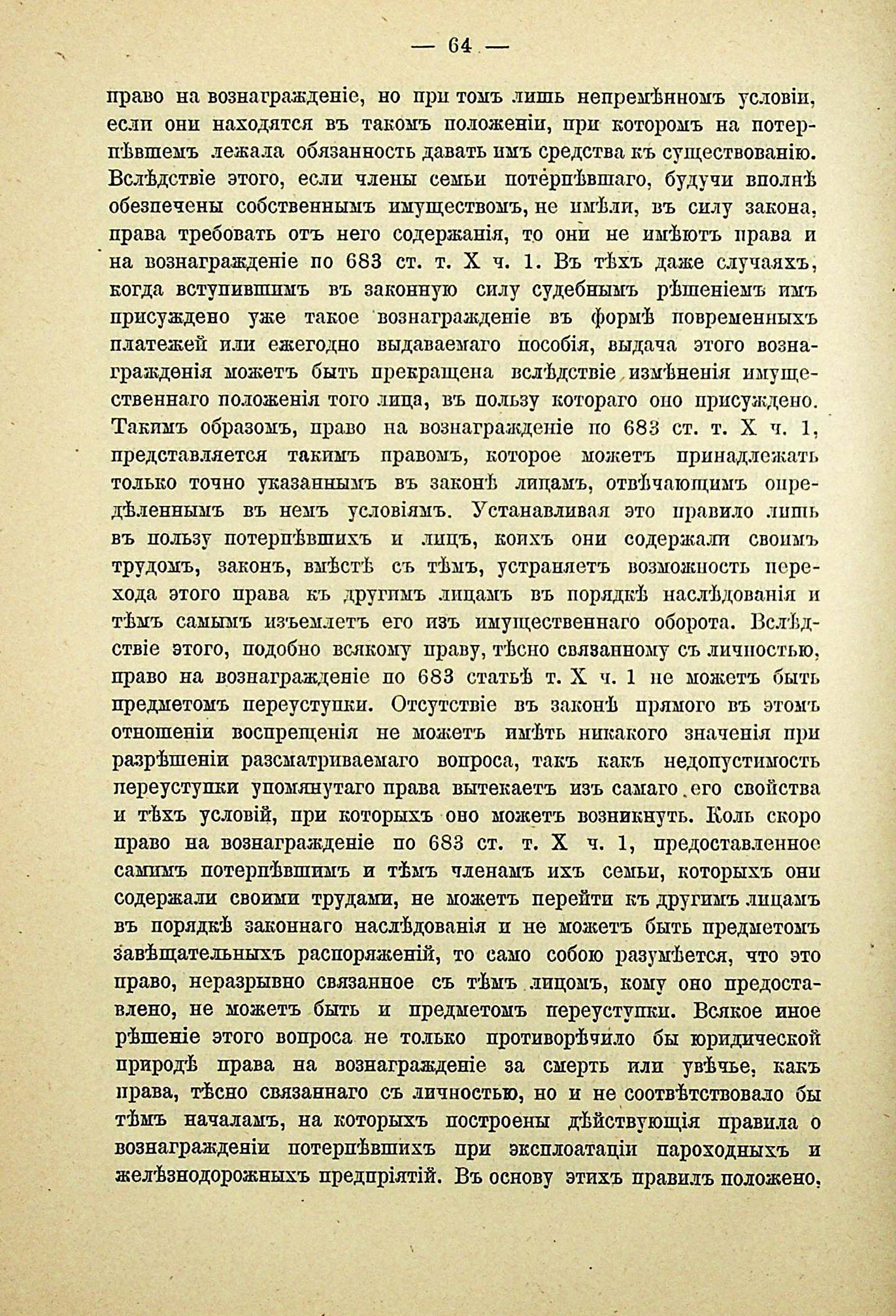 — 64 —

право на вознагражденіе, но при томъ лишь непремѣнномъ условіи, если они находятся въ такомъ положеніи, при которомъ на потерпѣвшемъ лежала обязанность давать имъ средства къ существованію. Вслѣдствіе этого, если члены семьи потерпѣвшаго, будучи вполнѣ обезпечены собственнымъ имуществомъ, не имѣли, въ силу закона, права требовать отъ него содержанія, то они не имѣютъ права и на вознагражденіе по 683 ст. т. X ч. 1. Въ тѣхъ даже случаяхъ, когда вступившимъ въ законную силу судебнымъ рѣшеніемъ имъ присуждено уже такое вознагражденіе въ формѣ повременныхъ платежей или ежегодно выдаваемаго пособія, выдача этого вознагражденія можетъ быть прекращена вслѣдствіе измѣненія имущественнаго положенія того лица, въ пользу котораго оно присуждено. Такимъ образомъ, право на вознагражденіе по 683 ст. т. X ч. 1, представляется такимъ правомъ, которое можетъ принадлежать только точно указаннымъ въ законѣ лицамъ, отвѣчающимъ опредѣленнымъ въ немъ условіямъ. Устанавливая это правило лишь въ пользу потерпѣвшихъ и лицъ, коихъ они содержали своимъ трудомъ, законъ, вмѣстѣ съ тѣмъ, устраняетъ возможность перехода этого права къ другимъ лицамъ въ порядкѣ наслѣдованія и тѣмъ самымъ изъемлетъ его изъ имущественнаго оборота. Вслѣдствіе этого, подобно всякому праву, тѣсно связанному съ личностью, право на вознагражденіе по 683 статьѣ т. X ч. 1 не можетъ быть предметомъ переуступки. Отсутствіе въ законѣ прямого въ этомъ отношеніи воспрещенія не можетъ имѣть никакого значенія при разрѣшеніи разсматриваемаго вопроса, такъ какъ недопустимость переуступки упомянутаго права вытекаетъ изъ самаго его свойства и тѣхъ условій, при которыхъ оно можетъ возникнуть. Коль скоро право на вознагражденіе по 683 ст. т. X ч. 1, предоставленное самимъ потерпѣвшимъ и тѣмъ членамъ ихъ семьи, которыхъ они содержали своими трудами, не можетъ перейти къ другимъ лицамъ въ порядкѣ законнаго наслѣдованія и не можетъ быть предметомъ завѣщательныхъ распоряженій, то само собою разумѣется, что это право, неразрывно связанное съ тѣмъ лицомъ, кому оно предоставлено, не можетъ быть и предметомъ переуступки. Всякое иное рѣшеніе этого вопроса не только противорѣчило бы юридической природѣ права на вознагражденіе за смерть или увѣчье, какъ права, тѣсно связаннаго съ личностью, но и не соотвѣтствовало бы тѣмъ началамъ, на которыхъ построены дѣйствующія правила о вознагражденіи потерпѣвшихъ при эксплоатаціи пароходныхъ и желѣзнодорожныхъ предпріятій. Въ основу этихъ правилъ положено,